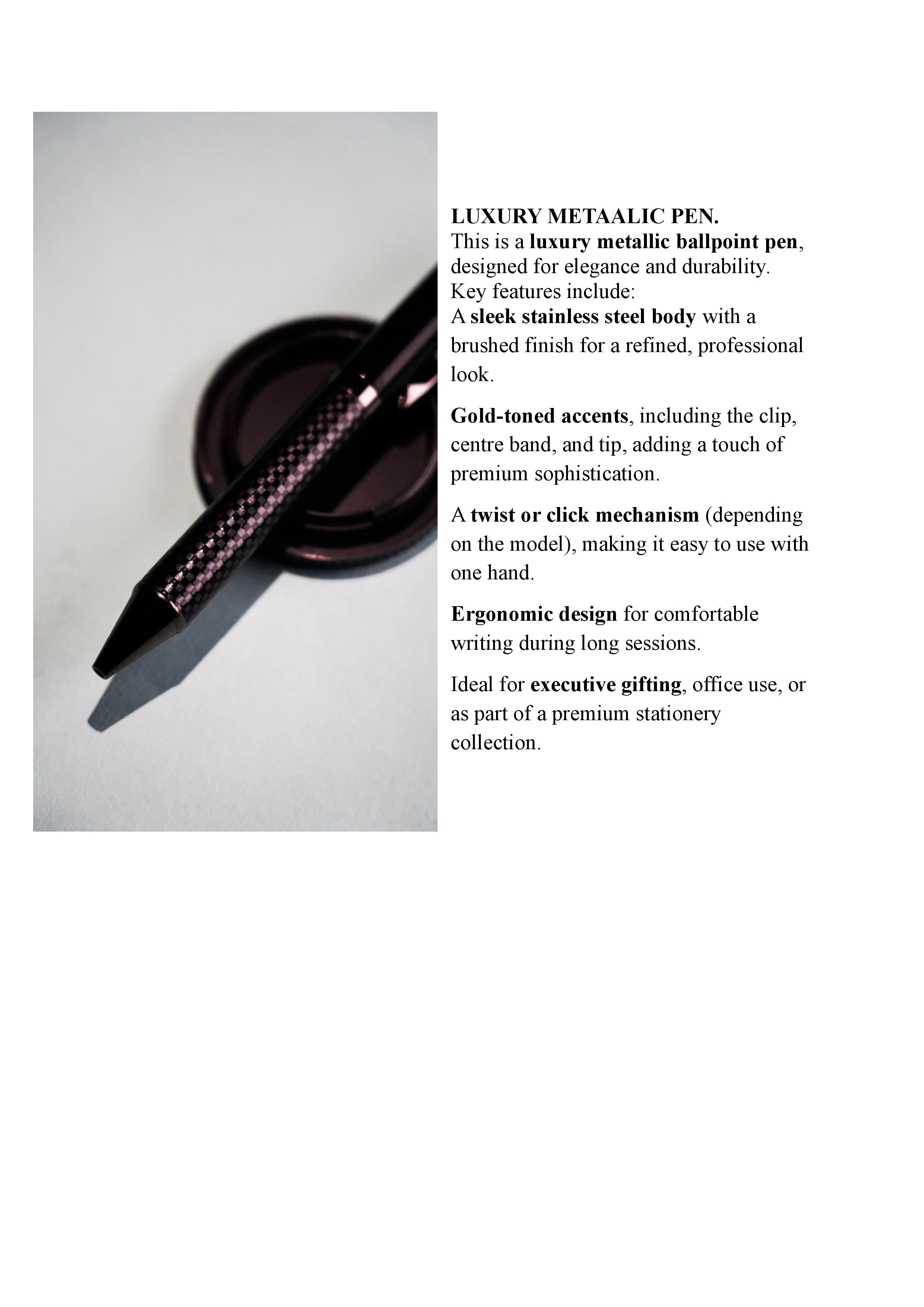 LUXURY METAALIC PEN.
This is a luxury metallic ballpoint pen, designed for elegance and durability.
Key features include:
A sleek stainless steel body with a brushed finish for a refined, professional look.

Gold-toned accents, including the clip, centre band, and tip, adding a touch of premium sophistication.

A twist or click mechanism (depending on the model), making it easy to use with one hand.

Ergonomic design for comfortable writing during long sessions.

Ideal for executive gifting, office use, or as part of a premium stationery collection.